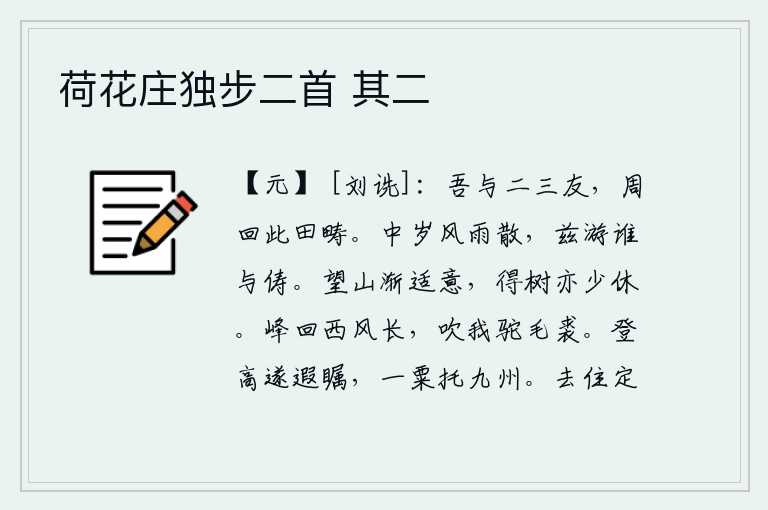 荷花庄独步二首 其二

【元】［刘诜］：吾与二三友，周回此田畴。中岁风雨散，兹游谁与俦。望山渐适意，得树亦少休。峰回西风长，吹我驼毛裘。登高遂遐瞩，一粟托九州。去住定